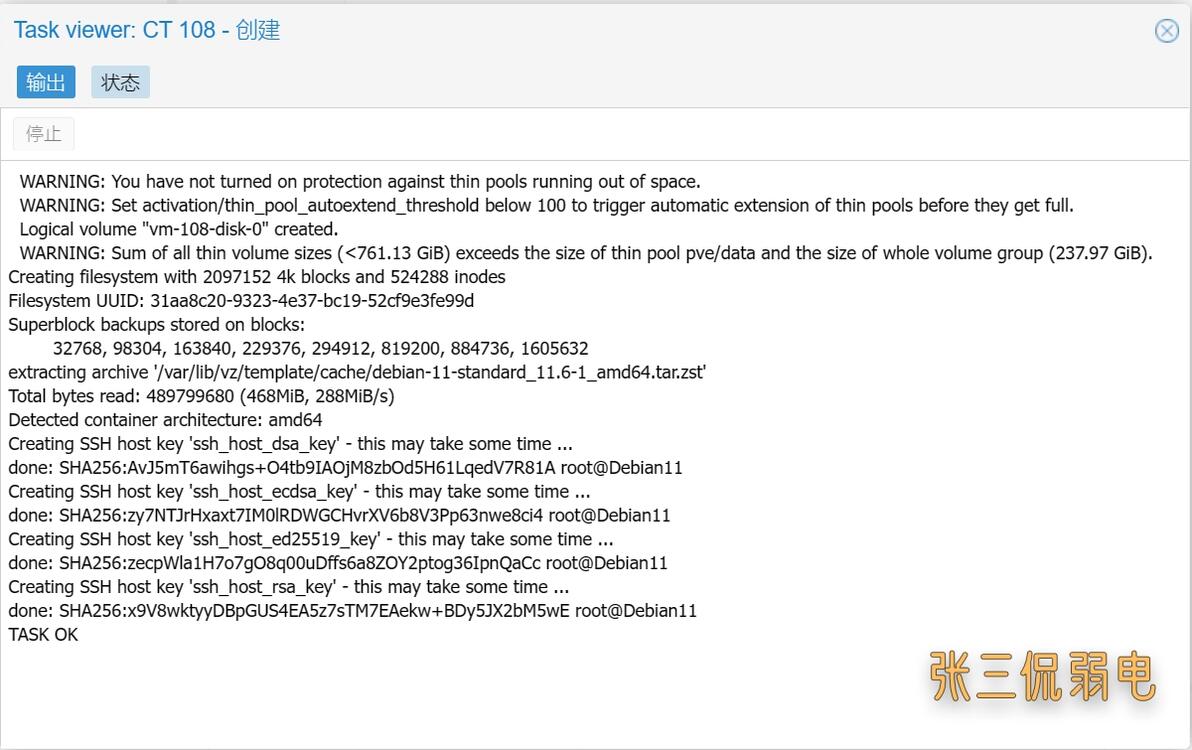 Task viewer: CT 108 - 创建

输出 状态

停止

WARNING: You have not turned on protection against thin pools running out of space.
WARNING: Set activation/thin_pool_autoextend_threshold below 100 to trigger automatic extension of thin pools before they get full.
Logical volume "vm-108-disk-0" created.
WARNING: Sum of all thin volume sizes (<761.13 GiB) exceeds the size of thin pool pve/data and the size of whole volume group (237.97 GiB).
Creating filesystem with 2097152 4k blocks and 524288 inodes
Filesystem UUID: 31aa8c20-9323-4e37-bc19-52cf9e3fe99d
Superblock backups stored on blocks:
32768, 98304, 163840, 229376, 294912, 819200, 884736, 1605632
extracting archive '/var/lib/vz/template/cache/debian-11-standard_11.6-1_amd64.tar.zst'
Total bytes read: 489799680 (468MiB, 288MiB/s)
Detected container architecture: amd64
Creating SSH host key 'ssh_host_dsa_key' - this may take some time ...
done: SHA256:AvJ5mT6awihgs+O4tb9IAOjM8zbOd5H61LqedV7R81A root@Debian11
Creating SSH host key 'ssh_host_ecdsa_key' - this may take some time ...
done: SHA256:zy7NTJrHxaxt7IM0lRDWGCHvrXV6b8V3Pp63nwe8ci4 root@Debian11
Creating SSH host key 'ssh_host_ed25519_key' - this may take some time ...
done: SHA256:zecpWla1H7o7gO8q00uDffs6a8ZOY2ptog36IpnQaCc root@Debian11
Creating SSH host key 'ssh_host_rsa_key' - this may take some time ...
done: SHA256:x9V8wktyyDBpGUS4EA5z7sTM7EAekw+BDy5JX2bM5wE root@Debian11
TASK OK

张三侃弱电